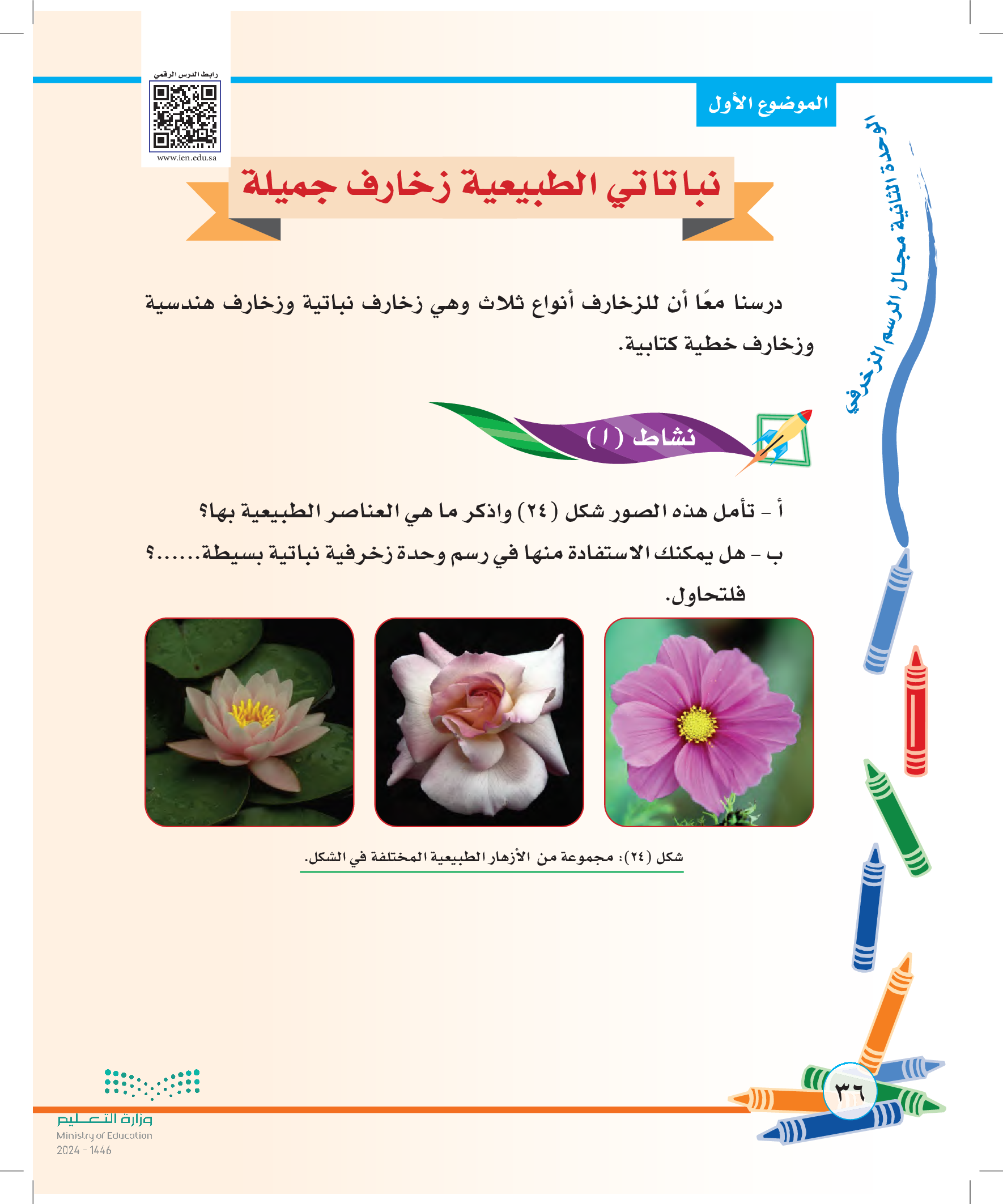 رابط الدرس الرقمي
www.ien.edu.sa

الموضوع الأول

الوحدة الثانية مجال الرسم الزخرفي

نباتاتي الطبيعية زخارف جميلة

درسنا معًا أن للزخارف أنواع ثلاث وهي زخارف نباتية وزخارف هندسية وزخارف خطية كتابية.

نشاط (١)

أ - تأمل هذه الصور شكل (٢٤) واذكر ما هي العناصر الطبيعية بها؟

ب - هل يمكنك الاستفادة منها في رسم وحدة زخرفية نباتية بسيطة......؟ فلتحاول.

شكل (٢٤): مجموعة من الأزهار الطبيعية المختلفة في الشكل.

٣٦

وزارة التعليم
Ministry of Education
2024 - 1446